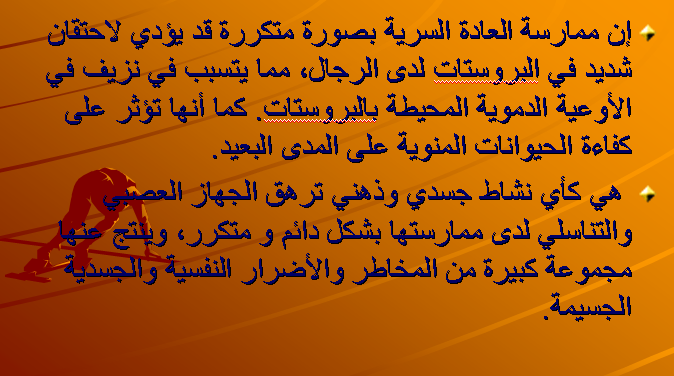 إن ممارسة العادة السرية بصورة متكررة قد يؤدي لاحتقان شديد في البروستات لدى الرجال، مما يتسبب في نزيف في الأوعية الدموية المحيطة بالبروستات. كما أنها تؤثر على كفاءة الحيوانات المنوية على المدى البعيد.

هي كأي نشاط جسدي وذهني ترهق الجهاز العصبي والتناسلي لدى ممارستها بشكل دائم و متكرر، وينتج عنها مجموعة كبيرة من المخاطر والأضرار النفسية والجسدية الجسيمة.